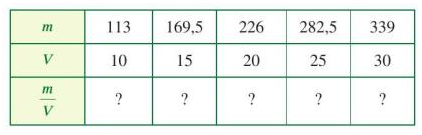 | $m$ | 113 | 169,5 | 226 | 282,5 | 339 |
|---|---|---|---|---|---|
| $V$ | 10 | 15 | 20 | 25 | 30 |
| $\frac{m}{V}$ | ? | ? | ? | ? | ? |